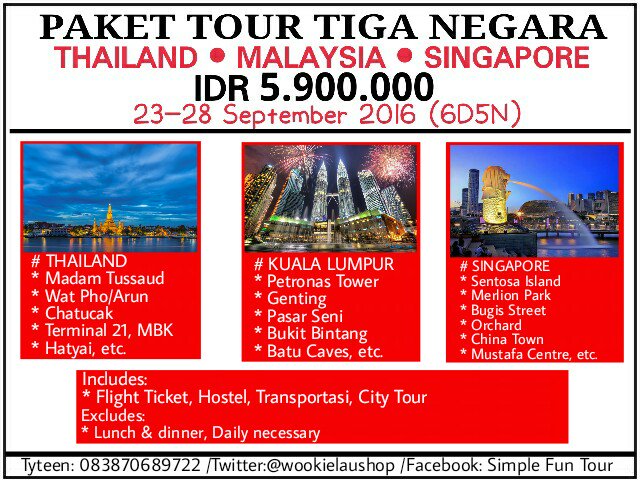 PAKET TOUR TIGA NEGARA
THAILAND • MALAYSIA • SINGAPORE
IDR 5.900.000
23-28 September 2016 (6D5N)

# THAILAND
* Madam Tussaud
* Wat Pho/Arun
* Chatucak
* Terminal 21, MBK
* Hatyai, etc.

# KUALA LUMPUR
* Petronas Tower
* Genting
* Pasar Seni
* Bukit Bintang
* Batu Caves, etc.

# SINGAPORE
* Sentosa Island
* Merlion Park
* Bugis Street
* Orchard
* China Town
* Mustafa Centre, etc.

Includes:
* Flight Ticket, Hostel, Transportasi, City Tour
Excludes:
* Lunch & dinner, Daily necessary

Tyteen: 083870689722 /Twitter:@wookielaushop /Facebook: Simple Fun Tour